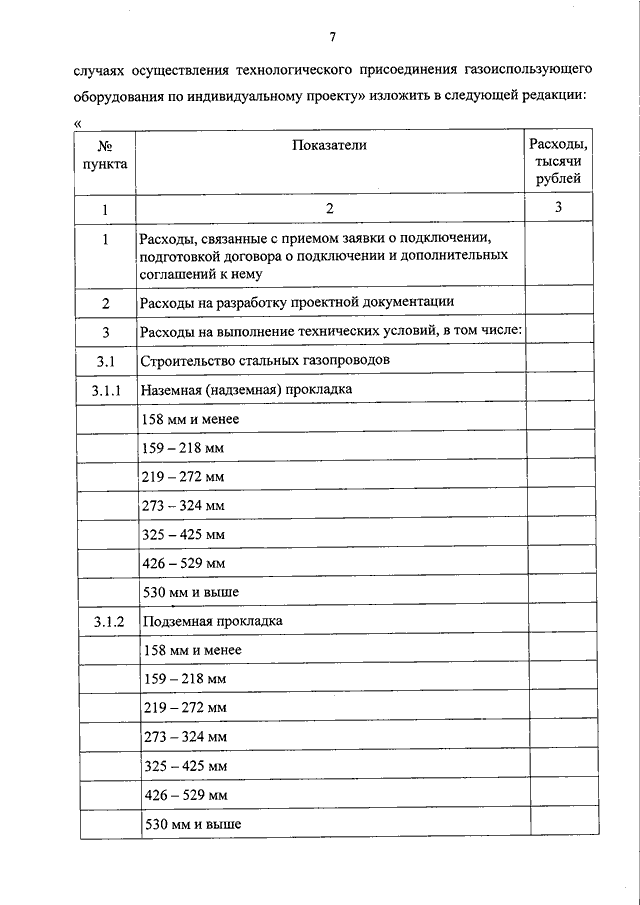 7

случаях осуществления технологического присоединения газоиспользующего оборудования по индивидуальному проекту» изложить в следующей редакции:

«

| № пункта | Показатели | Расходы, тысячи рублей |
|---|---|---|
| 1 | 2 | 3 |
| 1 | Расходы, связанные с приемом заявки о подключении, подготовкой договора о подключении и дополнительных соглашений к нему | |
| 2 | Расходы на разработку проектной документации | |
| 3 | Расходы на выполнение технических условий, в том числе: | |
| 3.1 | Строительство стальных газопроводов | |
| 3.1.1 | Наземная (надземная) прокладка | |
| | 158 мм и менее | |
| | 159 – 218 мм | |
| | 219 – 272 мм | |
| | 273 – 324 мм | |
| | 325 – 425 мм | |
| | 426 – 529 мм | |
| | 530 мм и выше | |
| 3.1.2 | Подземная прокладка | |
| | 158 мм и менее | |
| | 159 – 218 мм | |
| | 219 – 272 мм | |
| | 273 – 324 мм | |
| | 325 – 425 мм | |
| | 426 – 529 мм | |
| | 530 мм и выше | |